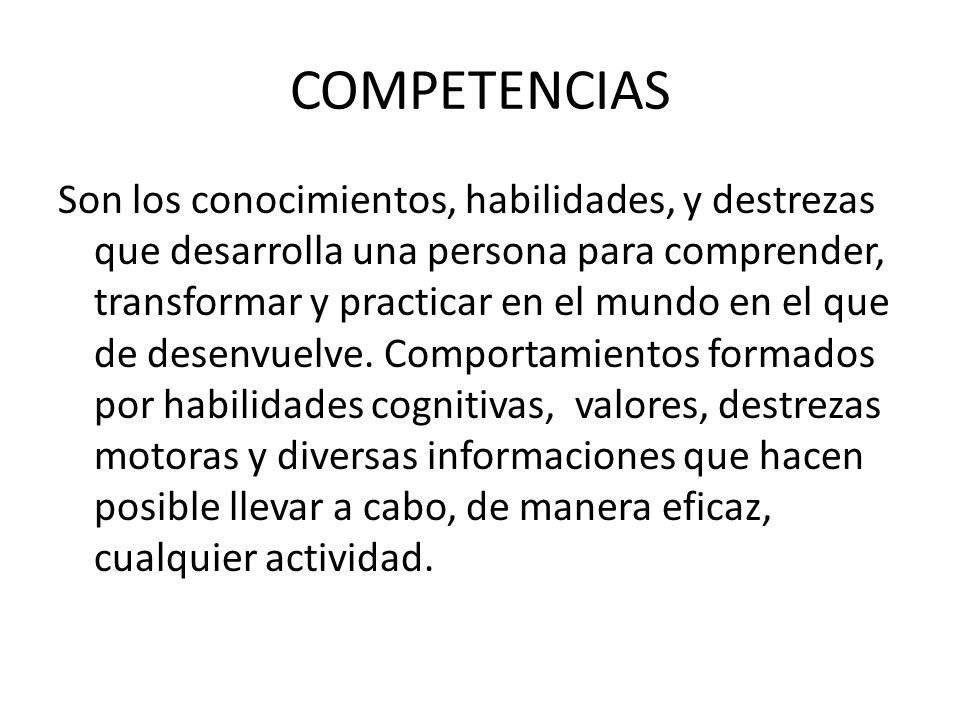 COMPETENCIAS

Son los conocimientos, habilidades, y destrezas que desarrolla una persona para comprender, transformar y practicar en el mundo en el que de desenvuelve. Comportamientos formados por habilidades cognitivas, valores, destrezas motoras y diversas informaciones que hacen posible llevar a cabo, de manera eficaz, cualquier actividad.